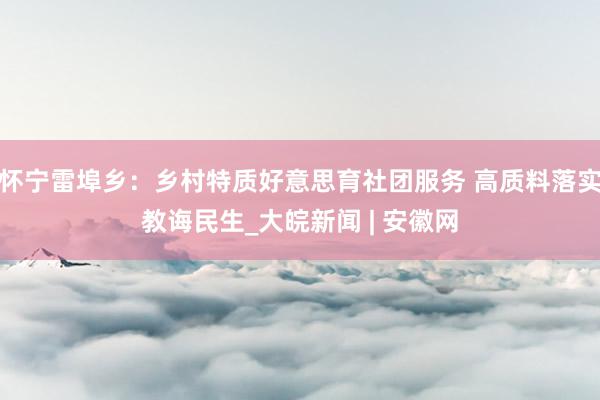 怀宁雷埠乡：乡村特质好意思育社团服务 高质料落实教诲民生_大皖新闻 | 安徽网